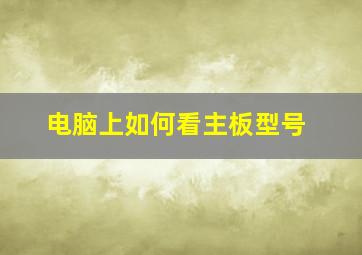 电脑上如何看主板型号